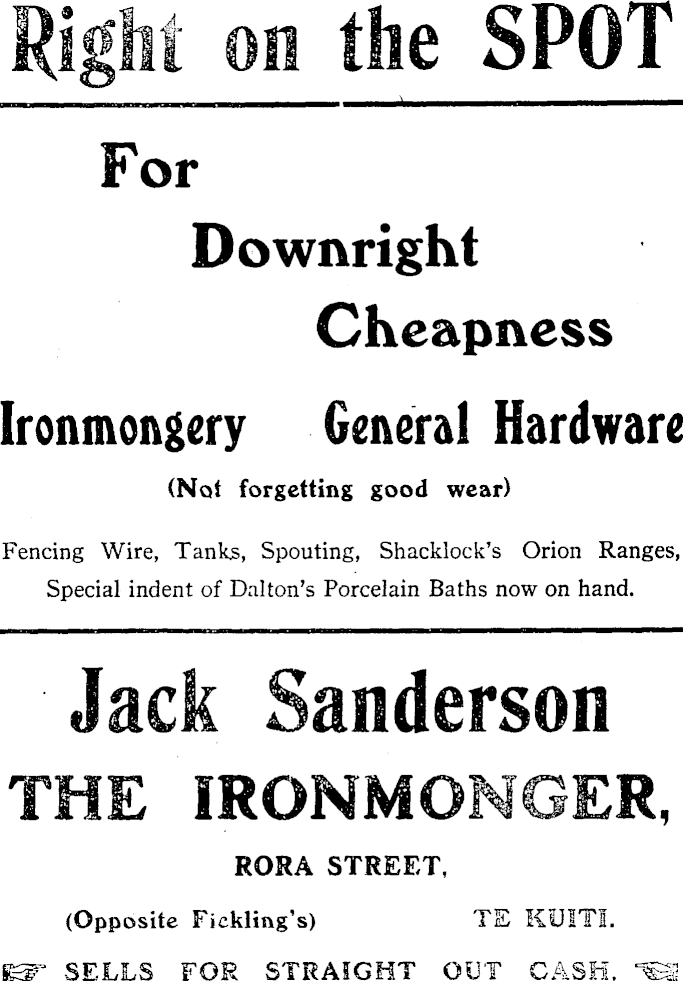 Right on the SPOT

For

Downright

Cheapness

Ironmongery General Hardware

(Not forgetting good wear)

Fencing Wire, Tanks, Spouting, Shacklock's Orion Ranges, Special indent of Dalton's Porcelain Baths now on hand.

Jack Sanderson

THE IRONMONGER,

RORA STREET,

(Opposite Fickling's) TE KUITI.

SELLS FOR STRAIGHT OUT CASH.